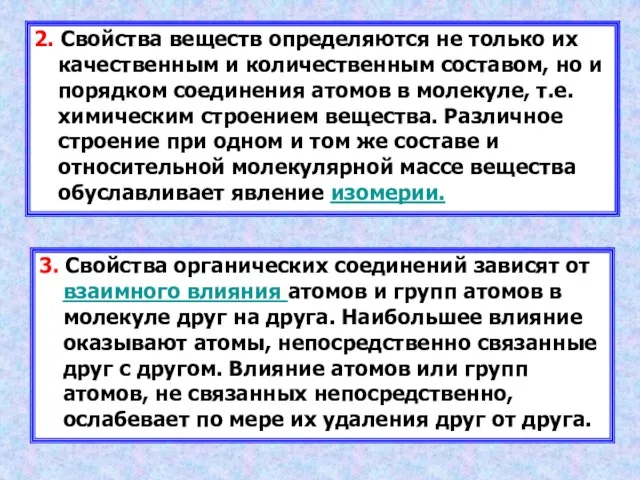 2. Свойства веществ определяются не только их качественным и количественным составом, но и порядком соединения атомов в молекуле, т.е. химическим строением вещества. Различное строение при одном и том же составе и относительной молекулярной массе вещества обуславливает явление изомерии.

3. Свойства органических соединений зависят от взаимного влияния атомов и групп атомов в молекуле друг на друга. Наибольшее влияние оказывают атомы, непосредственно связанные друг с другом. Влияние атомов или групп атомов, не связанных непосредственно, ослабевает по мере их удаления друг от друга.